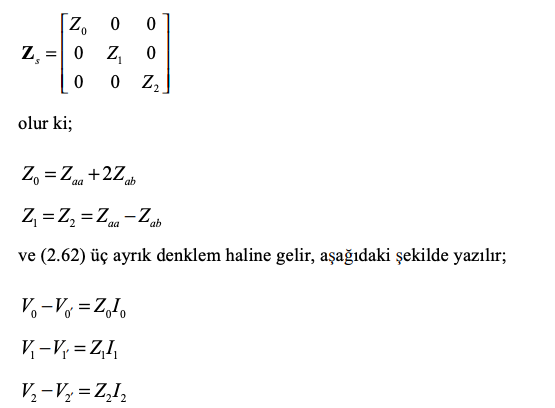 $\mathbf{Z}_s = \begin{bmatrix} Z_0 & 0 & 0 \\ 0 & Z_1 & 0 \\ 0 & 0 & Z_2 \end{bmatrix}$

olur ki;

$Z_0 = Z_{aa} + 2Z_{ab}$

$Z_1 = Z_2 = Z_{aa} - Z_{ab}$

ve (2.62) üç ayrık denklem haline gelir, aşağıdaki şekilde yazılır;

$V_0 - V_{0'} = Z_0 I_0$

$V_1 - V_{1'} = Z_1 I_1$

$V_2 - V_{2'} = Z_2 I_2$